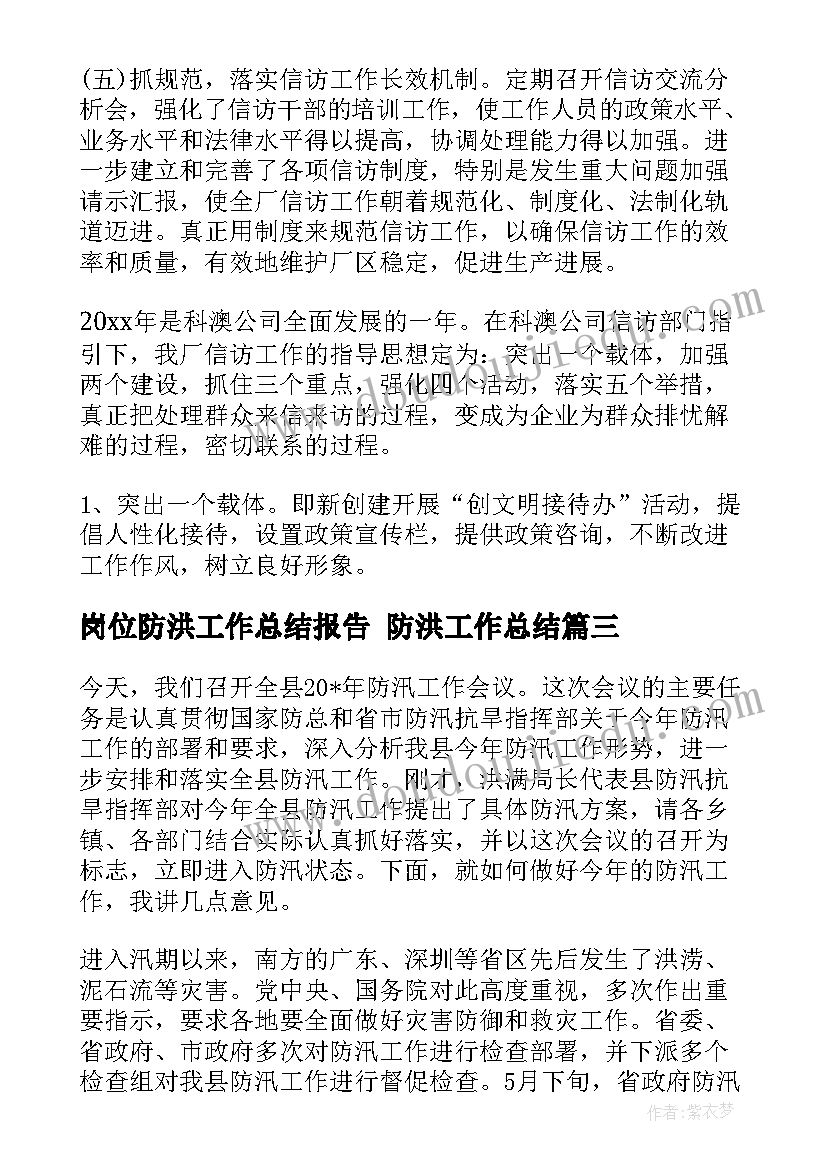 (五)抓规范，落实信访工作长效机制。定期召开信访交流分析会，强化了信访干部的培训工作，使工作人员的政策水平、业务水平和法律水平得以提高，协调处理能力得以加强。进一步建立和完善了各项信访制度，特别是发生重大问题加强请示汇报，使全厂信访工作朝着规范化、制度化、法制化轨道迈进。真正用制度来规范信访工作，以确保信访工作的效率和质量，有效地维护厂区稳定，促进生产进展。

20xx年是科澳公司全面发展的一年。在科澳公司信访部门指引下，我厂信访工作的指导思想定为：突出一个载体，加强两个建设，抓住三个重点，强化四个活动，落实五个举措，真正把处理群众来信来访的过程，变成为企业为群众排忧解难的过程，密切联系的过程。

1、突出一个载体。即新创建开展“创文明接待办”活动，提倡人性化接待，设置政策宣传栏，提供政策咨询，不断改进工作作风，树立良好形象。

岗位防洪工作总结报告 防洪工作总结篇三

今天，我们召开全县20*年防汛工作会议。这次会议的主要任务是认真贯彻国家防总和省市防汛抗旱指挥部关于今年防汛工作的部署和要求，深入分析我县今年防汛工作形势，进一步安排和落实全县防汛工作。刚才，洪满局长代表县防汛抗旱指挥部对今年全县防汛工作提出了具体防汛方案，请各乡镇、各部门结合实际认真抓好落实，并以这次会议的召开为标志，立即进入防汛状态。下面，就如何做好今年的防汛工作，我讲几点意见。

进入汛期以来，南方的广东、深圳等省区先后发生了洪涝、泥石流等灾害。党中央、国务院对此高度重视，多次作出重要指示，要求各地要全面做好灾害防御和救灾工作。省委、省政府、市政府多次对防汛工作进行检查部署，并下派多个检查组对我县防汛工作进行督促检查。5月下旬，省政府防汛

作者：紫衣梦